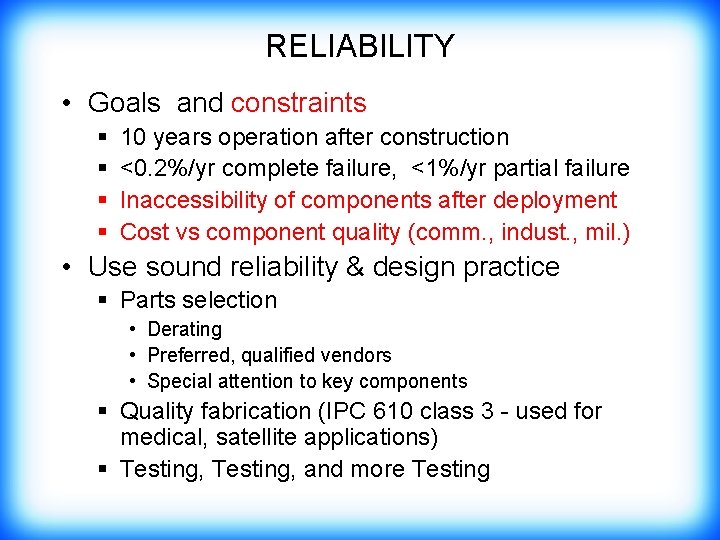 RELIABILITY

• Goals and constraints
▪ 10 years operation after construction
▪ <0.2%/yr complete failure, <1%/yr partial failure
▪ Inaccessibility of components after deployment
▪ Cost vs component quality (comm., indust., mil.)

• Use sound reliability & design practice
▪ Parts selection
• Derating
• Preferred, qualified vendors
• Special attention to key components
▪ Quality fabrication (IPC 610 class 3 - used for medical, satellite applications)
▪ Testing, Testing, and more Testing